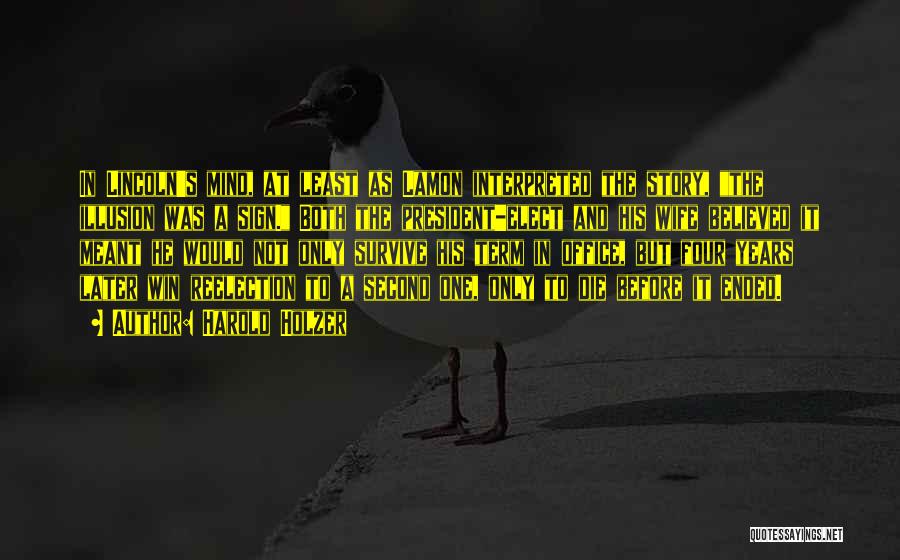 In Lincoln's mind, at least as Lamon interpreted the story, "the illusion was a sign." Both the president-elect and his wife believed it meant he would not only survive his term in office, but four years later win reelection to a second one, only to die before it ended.

• Author: Harold Holzer

QUOTESSAYINGS.NET